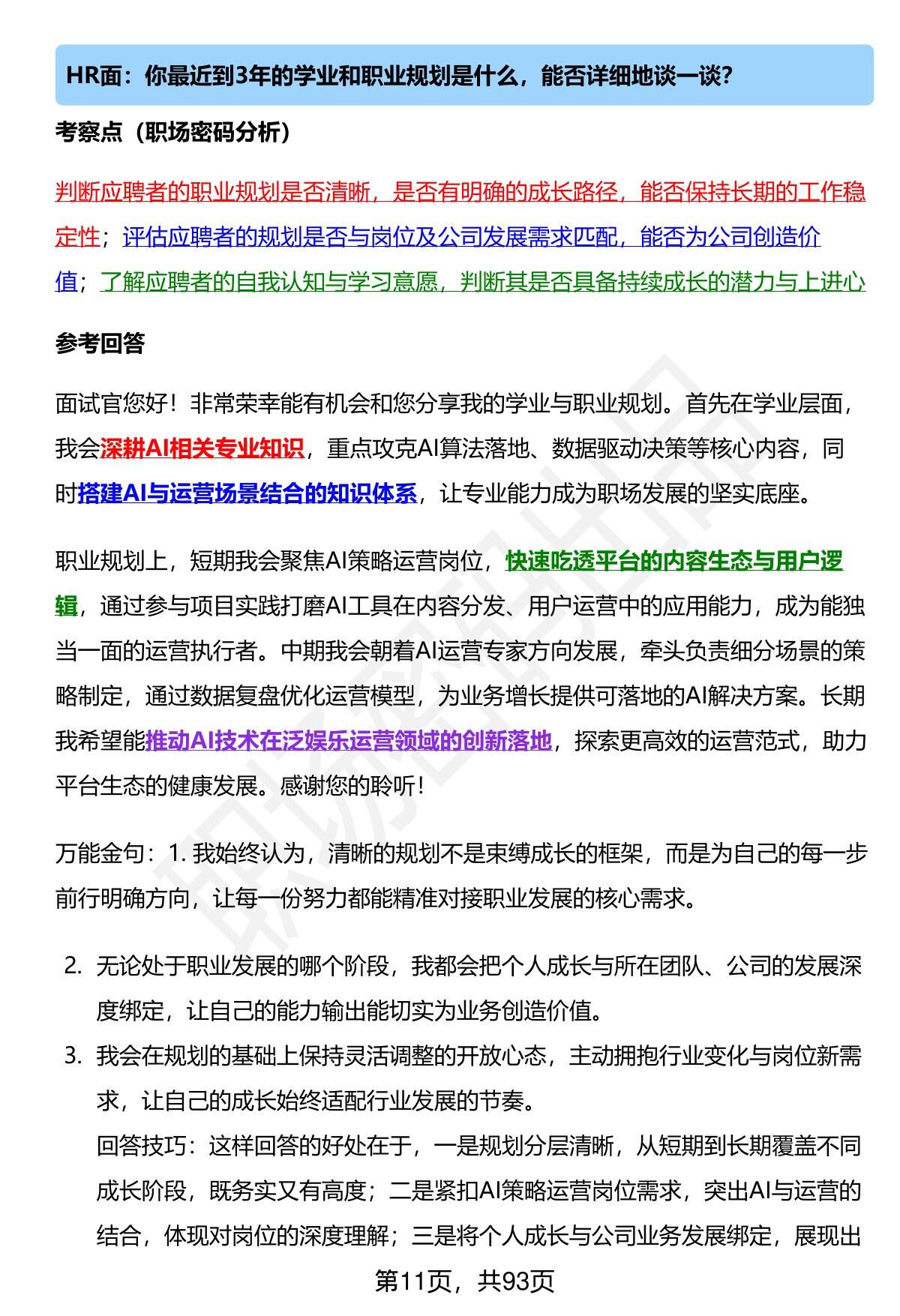 HR面：你最近到3年的学业和职业规划是什么，能否详细地谈一谈？

考察点（职场密码分析）

判断应聘者的职业规划是否清晰，是否有明确的成长路径，能否保持长期的工作稳定性；评估应聘者的规划是否与岗位及公司发展需求匹配，能否为公司创造价值；了解应聘者的自我认知与学习意愿，判断其是否具备持续成长的潜力与上进心

参考回答

面试官您好！非常荣幸能有机会和您分享我的学业与职业规划。首先在学业层面，我会深耕AI相关专业知识，重点攻克AI算法落地、数据驱动决策等核心内容，同时搭建AI与运营场景结合的知识体系，让专业能力成为职场发展的坚实底座。

职业规划上，短期我会聚焦AI策略运营岗位，快速吃透平台的内容生态与用户逻辑，通过参与项目实践打磨AI工具在内容分发、用户运营中的应用能力，成为能独当一面的运营执行者。中期我会朝着AI运营专家方向发展，牵头负责细分场景的策略制定，通过数据复盘优化运营模型，为业务增长提供可落地的AI解决方案。长期我希望能推动AI技术在泛娱乐运营领域的创新落地，探索更高效的运营范式，助力平台生态的健康发展。感谢您的聆听！

万能金句：1. 我始终认为，清晰的规划不是束缚成长的框架，而是为自己的每一步前行明确方向，让每一份努力都能精准对接职业发展的核心需求。

2. 无论处于职业发展的哪个阶段，我都会把个人成长与所在团队、公司的发展深度绑定，让自己的能力输出能切实为业务创造价值。

3. 我会在规划的基础上保持灵活调整的开放心态，主动拥抱行业变化与岗位新需求，让自己的成长始终适配行业发展的节奏。

回答技巧：这样回答的好处在于，一是规划分层清晰，从短期到长期覆盖不同成长阶段，既务实又有高度；二是紧扣AI策略运营岗位需求，突出AI与运营的结合，体现对岗位的深度理解；三是将个人成长与公司业务发展绑定，展现出

第11页，共93页